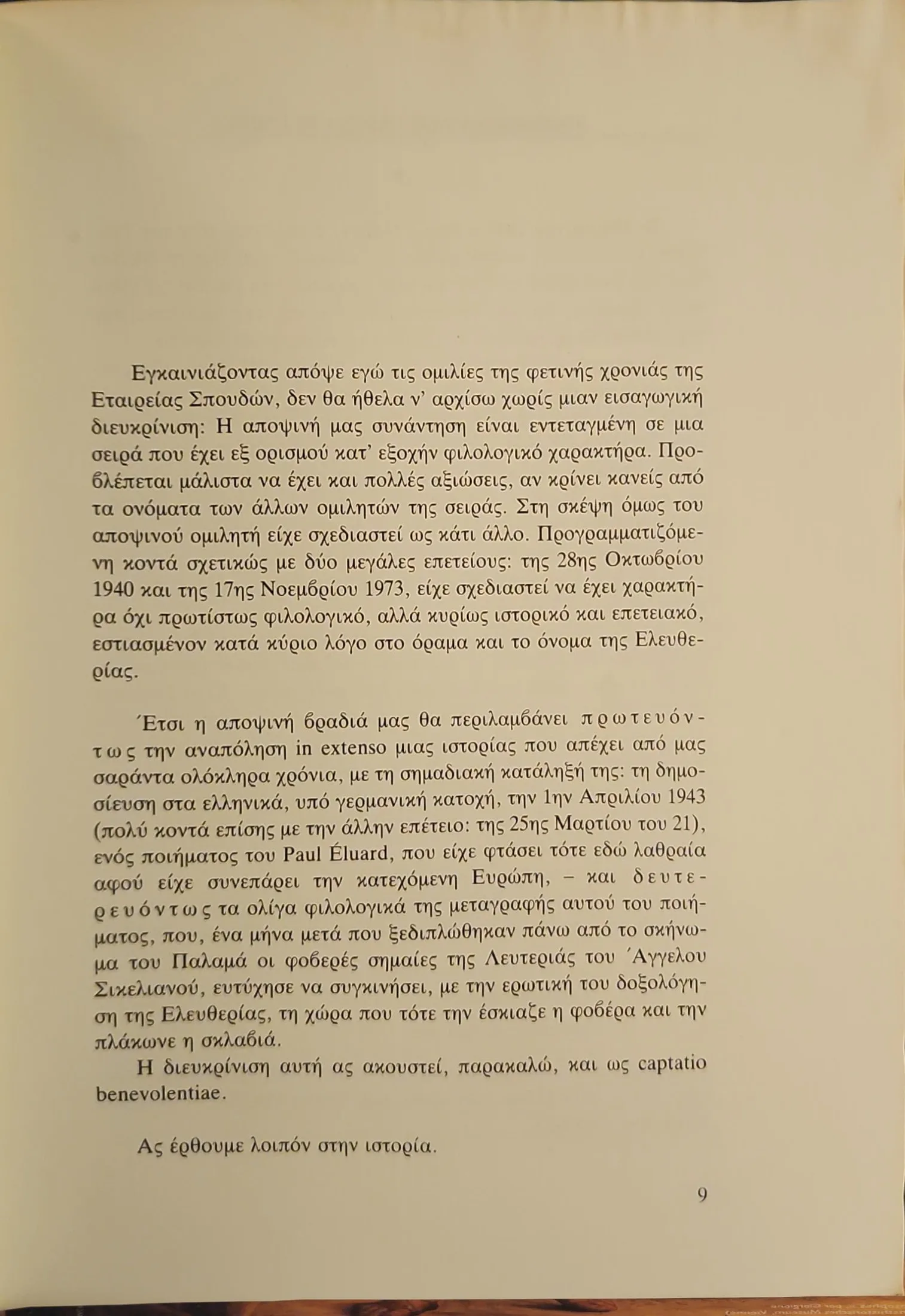 Εγκαινιάζοντας απόψε εγώ τις ομιλίες της φετινής χρονιάς της Εταιρείας Σπουδών, δεν θα ήθελα ν' αρχίσω χωρίς μιαν εισαγωγική διευκρίνιση: Η αποψινή μας συνάντηση είναι εντεταγμένη σε μια σειρά που έχει εξ ορισμού κατ' εξοχήν φιλολογικό χαρακτήρα. Προβλέπεται μάλιστα να έχει και πολλές αξιώσεις, αν κρίνει κανείς από τα ονόματα των άλλων ομιλητών της σειράς. Στη σκέψη όμως του αποψινού ομιλητή είχε σχεδιαστεί ως κάτι άλλο. Προγραμματιζόμενη κοντά σχετικώς με δύο μεγάλες επετείους: της 28ης Οκτωβρίου 1940 και της 17ης Νοεμβρίου 1973, είχε σχεδιαστεί να έχει χαρακτήρα όχι πρωτίστως φιλολογικό, αλλά κυρίως ιστορικό και επετειακό, εστιασμένον κατά κύριο λόγο στο όραμα και το όνομα της Ελευθερίας.

Έτσι η αποψινή βραδιά μας θα περιλαμβάνει πρωτευόντως την αναπόληση in extenso μιας ιστορίας που απέχει από μας σαράντα ολόκληρα χρόνια, με τη σημαδιακή κατάληξή της: τη δημοσίευση στα ελληνικά, υπό γερμανική κατοχή, την 1ην Απριλίου 1943 (πολύ κοντά επίσης με την άλλην επέτειο: της 25ης Μαρτίου του 21), ενός ποιήματος του Paul Éluard, που είχε φτάσει τότε εδώ λαθραία αφού είχε συνεπάρει την κατεχόμενη Ευρώπη, – και δευτερευόντως τα ολίγα φιλολογικά της μεταγραφής αυτού του ποιήματος, που, ένα μήνα μετά που ξεδιπλώθηκαν πάνω από το σκήνωμα του Παλαμά οι φοβερές σημαίες της Λευτεριάς του Άγγελου Σικελιανού, ευτύχησε να συγκινήσει, με την ερωτική του δοξολόγηση της Ελευθερίας, τη χώρα που τότε την έσκιαζε η φοβέρα και την πλάκωνε η σκλαβιά.

Η διευκρίνιση αυτή ας ακουστεί, παρακαλώ, και ως captatio benevolentiae.

Ας έρθουμε λοιπόν στην ιστορία.

9